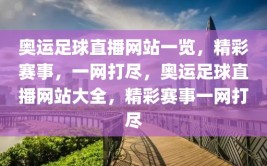 奥运足球直播网站一览，精彩赛事，一网打尽，奥运足球直播网站大全，精彩赛事一网打尽